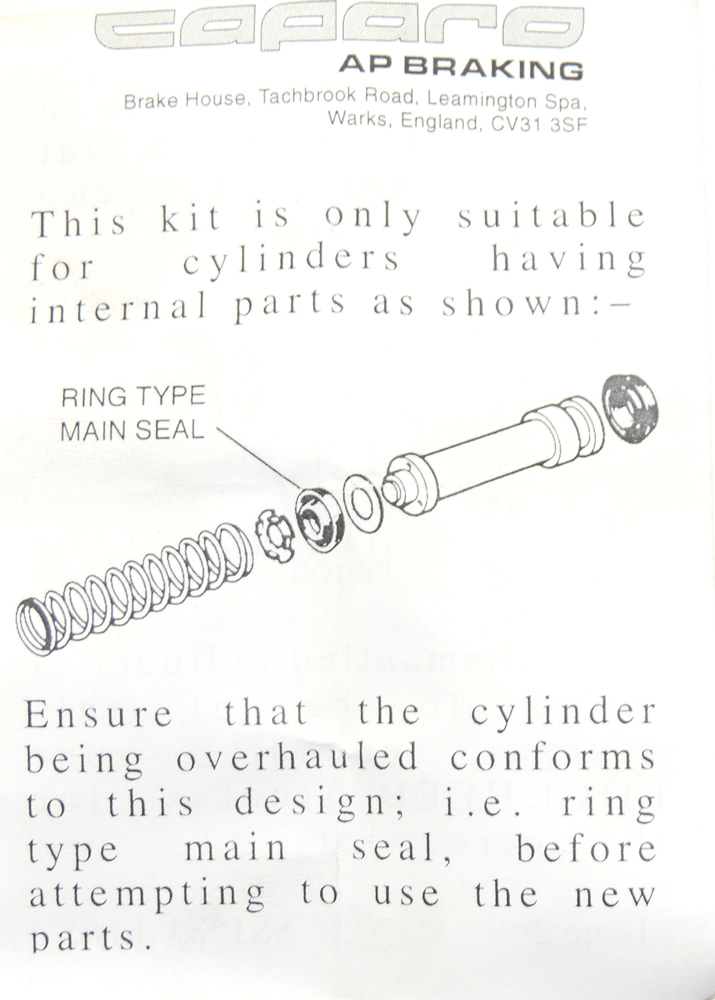 caparo

AP BRAKING

Brake House, Tachbrook Road, Leamington Spa, Warks, England, CV31 3SF

This kit is only suitable for cylinders having internal parts as shown:–

RING TYPE MAIN SEAL

Ensure that the cylinder being overhauled conforms to this design; i.e. ring type main seal, before attempting to use the new parts.